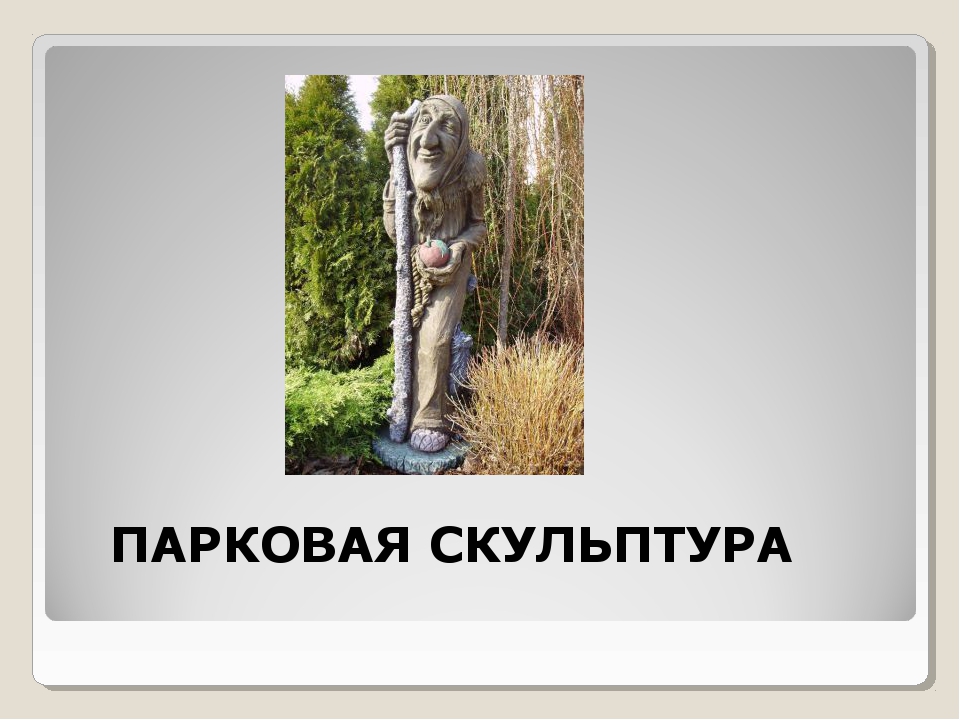 ПАРКОВАЯ СКУЛЬПТУРА